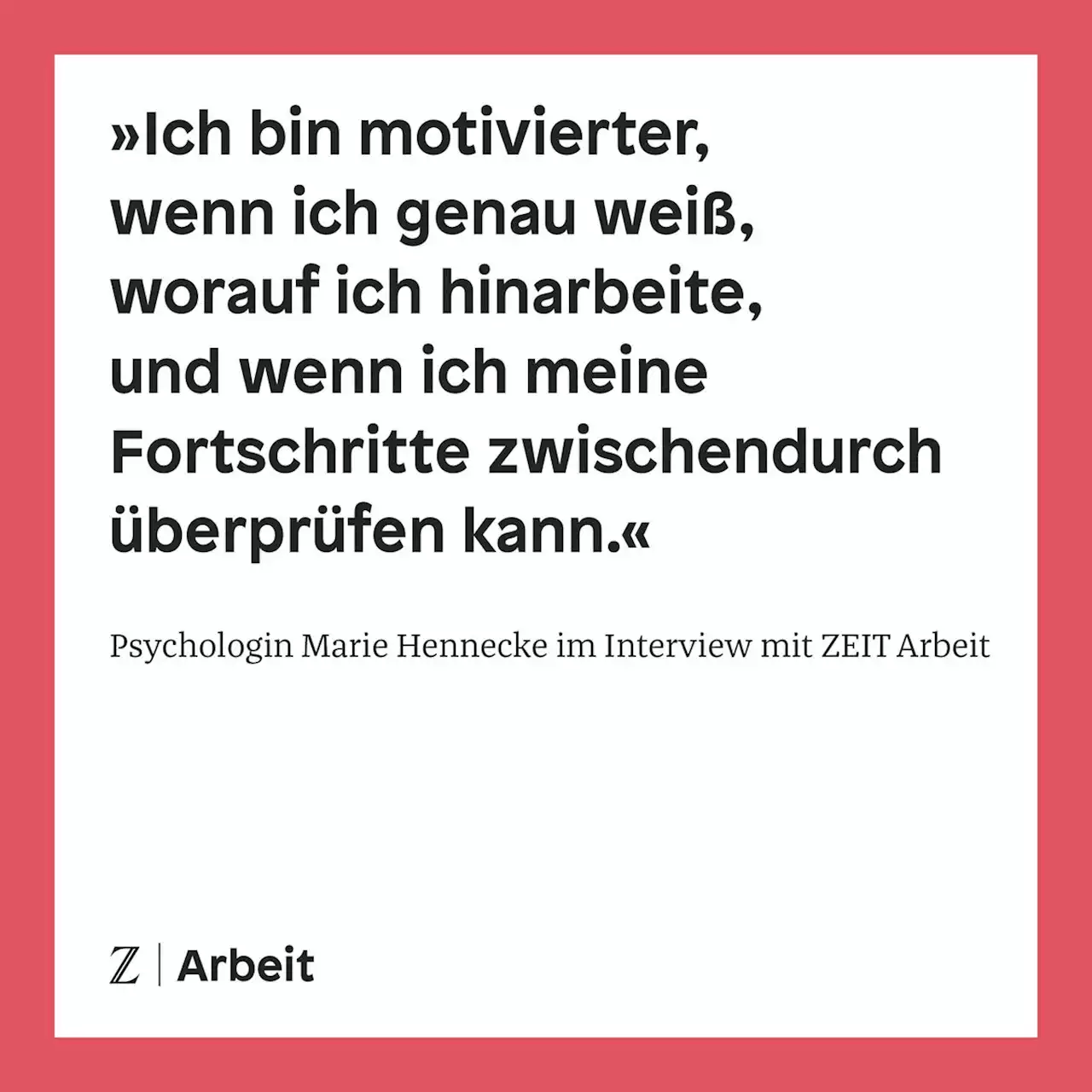 »Ich bin motivierter, wenn ich genau weiß, worauf ich hinarbeite, und wenn ich meine Fortschritte zwischendurch überprüfen kann.«

Psychologin Marie Hennecke im Interview mit ZEIT Arbeit

Z | Arbeit